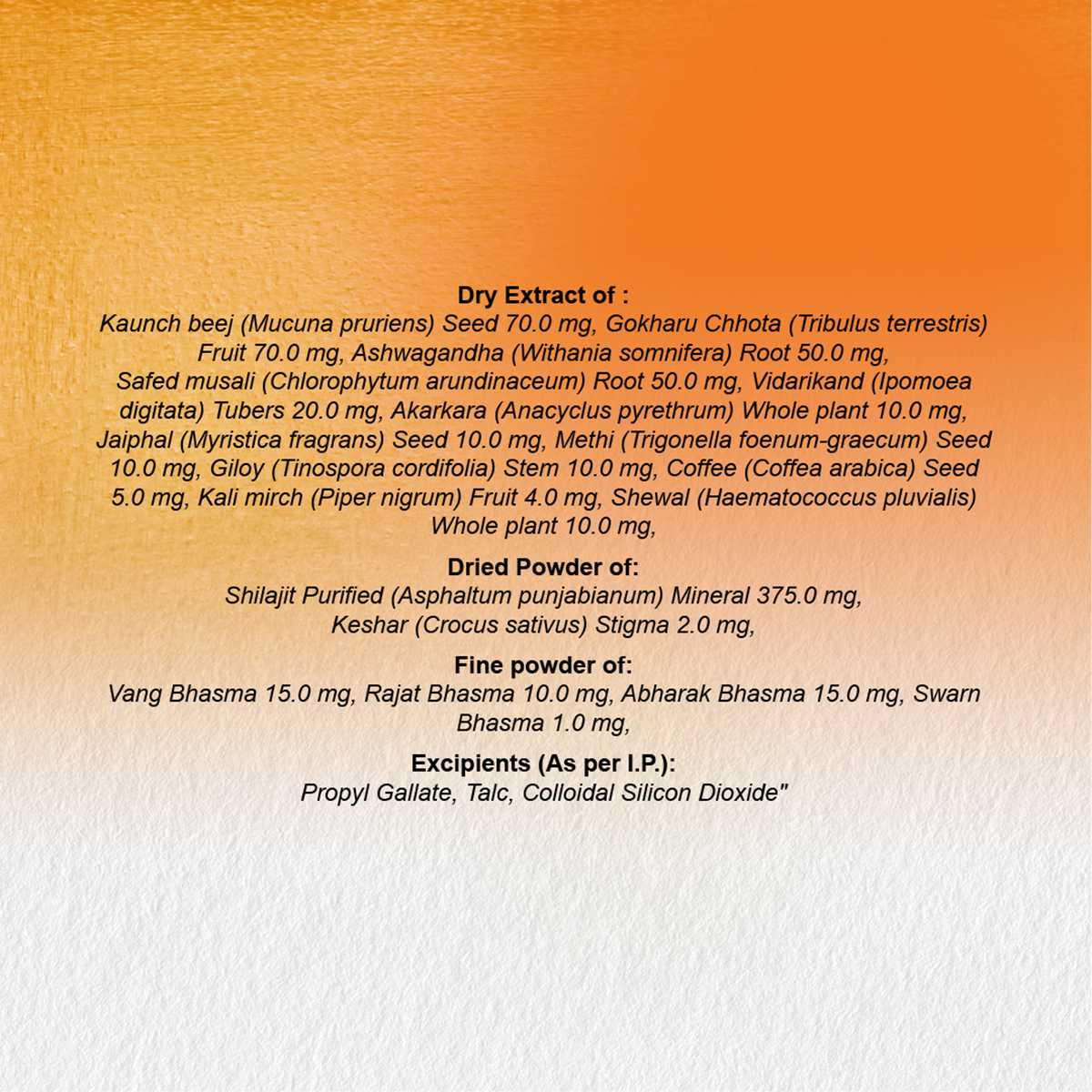 Dry Extract of :
Kaunch beej (Mucuna pruriens) Seed 70.0 mg, Gokharu Chhota (Tribulus terrestris) Fruit 70.0 mg, Ashwagandha (Withania somnifera) Root 50.0 mg, Safed musali (Chlorophytum arundinaceum) Root 50.0 mg, Vidarikand (Ipomoea digitata) Tubers 20.0 mg, Akarkara (Anacyclus pyrethrum) Whole plant 10.0 mg, Jaiphal (Myristica fragrans) Seed 10.0 mg, Methi (Trigonella foenum-graecum) Seed 10.0 mg, Giloy (Tinospora cordifolia) Stem 10.0 mg, Coffee (Coffea arabica) Seed 5.0 mg, Kali mirch (Piper nigrum) Fruit 4.0 mg, Shewal (Haematococcus pluvialis) Whole plant 10.0 mg,

Dried Powder of:
Shilajit Purified (Asphaltum punjabianum) Mineral 375.0 mg, Keshar (Crocus sativus) Stigma 2.0 mg,

Fine powder of:
Vang Bhasma 15.0 mg, Rajat Bhasma 10.0 mg, Abharak Bhasma 15.0 mg, Swarn Bhasma 1.0 mg,

Excipients (As per I.P.):
Propyl Gallate, Talc, Colloidal Silicon Dioxide"